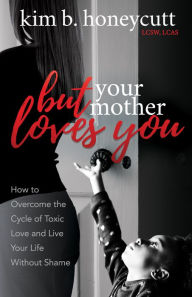 kim b. honeycutt
LCSW, LCAS

but your mother loves you

How to Overcome the Cycle of Toxic Love and Live Your Life Without Shame